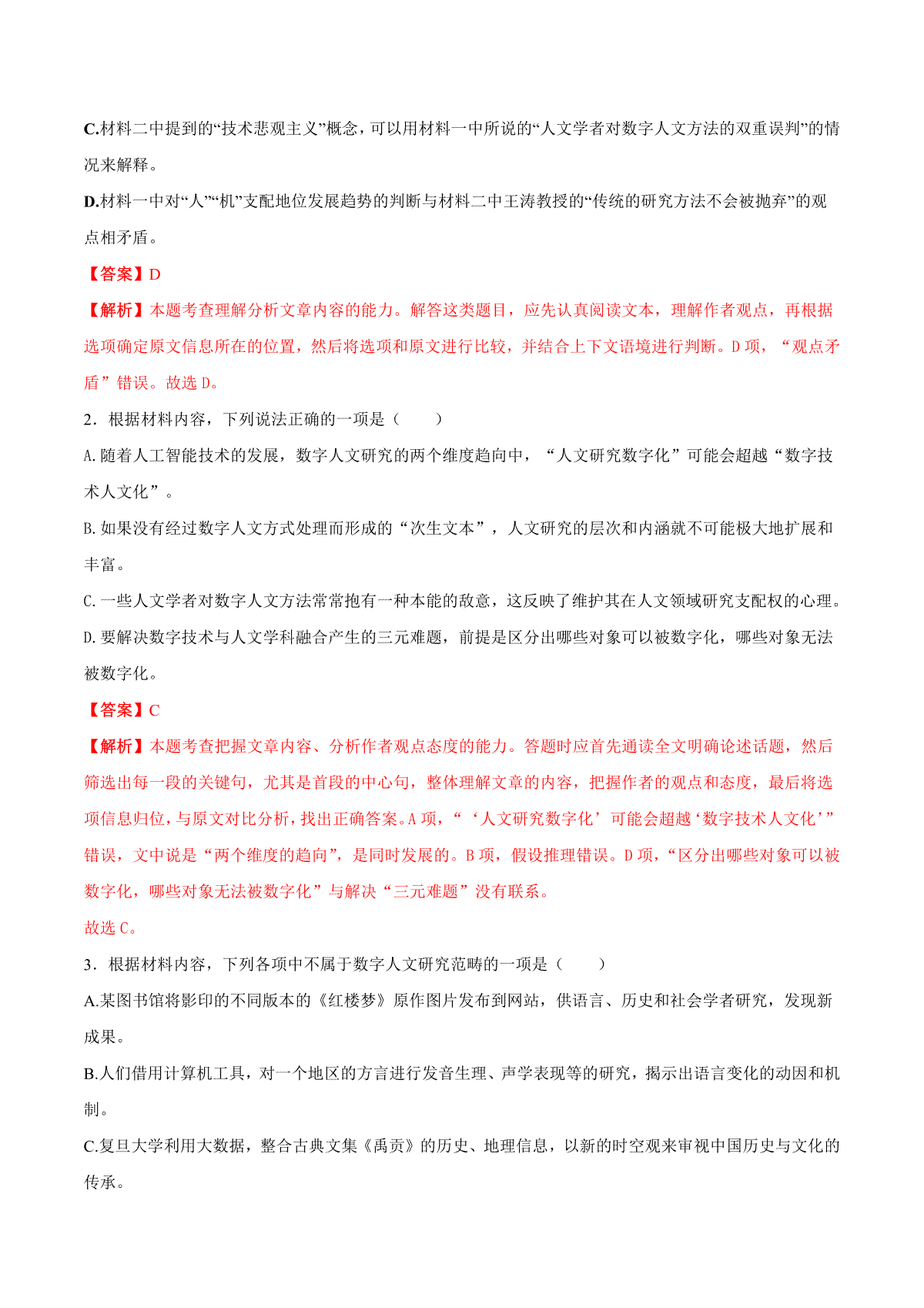 C.材料二中提到的“技术悲观主义”概念，可以用材料一中所说的“人文学者对数字人文方法的双重误判”的情况来解释。

D.材料一中对“人”“机”支配地位发展趋势的判断与材料二中王涛教授的“传统的研究方法不会被抛弃”的观点相矛盾。

【答案】D

【解析】本题考查理解分析文章内容的能力。解答这类题目，应先认真阅读文本，理解作者观点，再根据选项确定原文信息所在的位置，然后将选项和原文进行比较，并结合上下文语境进行判断。D 项，“观点矛盾”错误。故选 D。

2．根据材料内容，下列说法正确的一项是（　　）

A.随着人工智能技术的发展，数字人文研究的两个维度趋向中，“人文研究数字化”可能会超越“数字技术人文化”。

B.如果没有经过数字人文方式处理而形成的“次生文本”，人文研究的层次和内涵就不可能极大地扩展和丰富。

C.一些人文学者对数字人文方法常常抱有一种本能的敌意，这反映了维护其在人文领域研究支配权的心理。

D.要解决数字技术与人文学科融合产生的三元难题，前提是区分出哪些对象可以被数字化，哪些对象无法被数字化。

【答案】C

【解析】本题考查把握文章内容、分析作者观点态度的能力。答题时应首先通读全文明确论述话题，然后筛选出每一段的关键句，尤其是首段的中心句，整体理解文章的内容，把握作者的观点和态度，最后将选项信息归位，与原文对比分析，找出正确答案。A 项，“‘人文研究数字化’可能会超越‘数字技术人文化’”错误，文中说是“两个维度的趋向”，是同时发展的。B 项，假设推理错误。D 项，“区分出哪些对象可以被数字化，哪些对象无法被数字化”与解决“三元难题”没有联系。
故选 C。

3．根据材料内容，下列各项中不属于数字人文研究范畴的一项是（　　）

A.某图书馆将影印的不同版本的《红楼梦》原作图片发布到网站，供语言、历史和社会学者研究，发现新成果。

B.人们借用计算机工具，对一个地区的方言进行发音生理、声学表现等的研究，揭示出语言变化的动因和机制。

C.复旦大学利用大数据，整合古典文集《禹贡》的历史、地理信息，以新的时空观来审视中国历史与文化的传承。